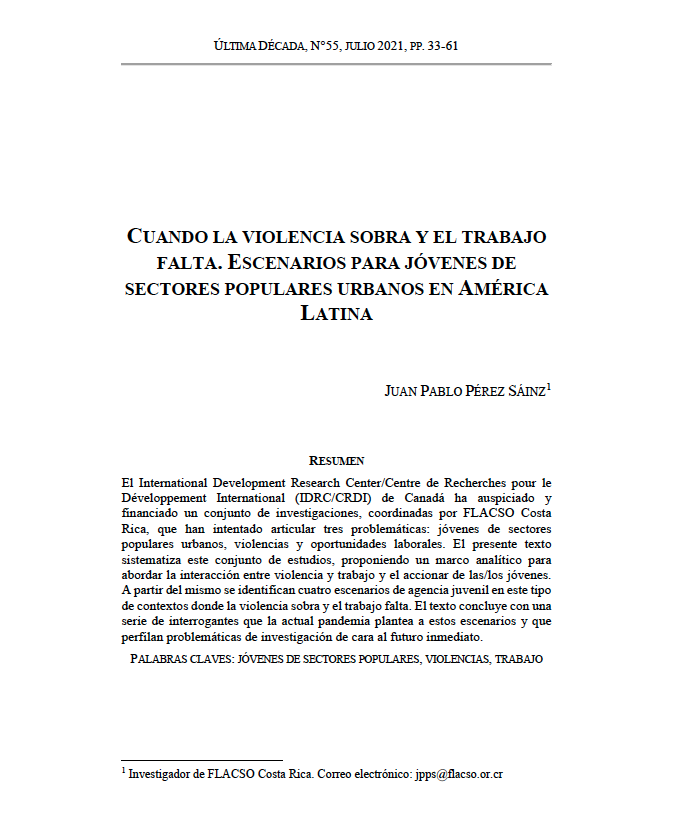 ÚLTIMA DÉCADA, N°55, JULIO 2021, PP. 33-61

CUANDO LA VIOLENCIA SOBRA Y EL TRABAJO FALTA. ESCENARIOS PARA JÓVENES DE SECTORES POPULARES URBANOS EN AMÉRICA LATINA

JUAN PABLO PÉREZ SÁINZ$^1$

RESUMEN

El International Development Research Center/Centre de Recherches pour le Développement International (IDRC/CRDI) de Canadá ha auspiciado y financiado un conjunto de investigaciones, coordinadas por FLACSO Costa Rica, que han intentado articular tres problemáticas: jóvenes de sectores populares urbanos, violencias y oportunidades laborales. El presente texto sistematiza este conjunto de estudios, proponiendo un marco analítico para abordar la interacción entre violencia y trabajo y el accionar de las/los jóvenes. A partir del mismo se identifican cuatro escenarios de agencia juvenil en este tipo de contextos donde la violencia sobra y el trabajo falta. El texto concluye con una serie de interrogantes que la actual pandemia plantea a estos escenarios y que perfilan problemáticas de investigación de cara al futuro inmediato.

PALABRAS CLAVES: JÓVENES DE SECTORES POPULARES, VIOLENCIAS, TRABAJO

$^1$ Investigador de FLACSO Costa Rica. Correo electrónico: jpps@flacso.or.cr